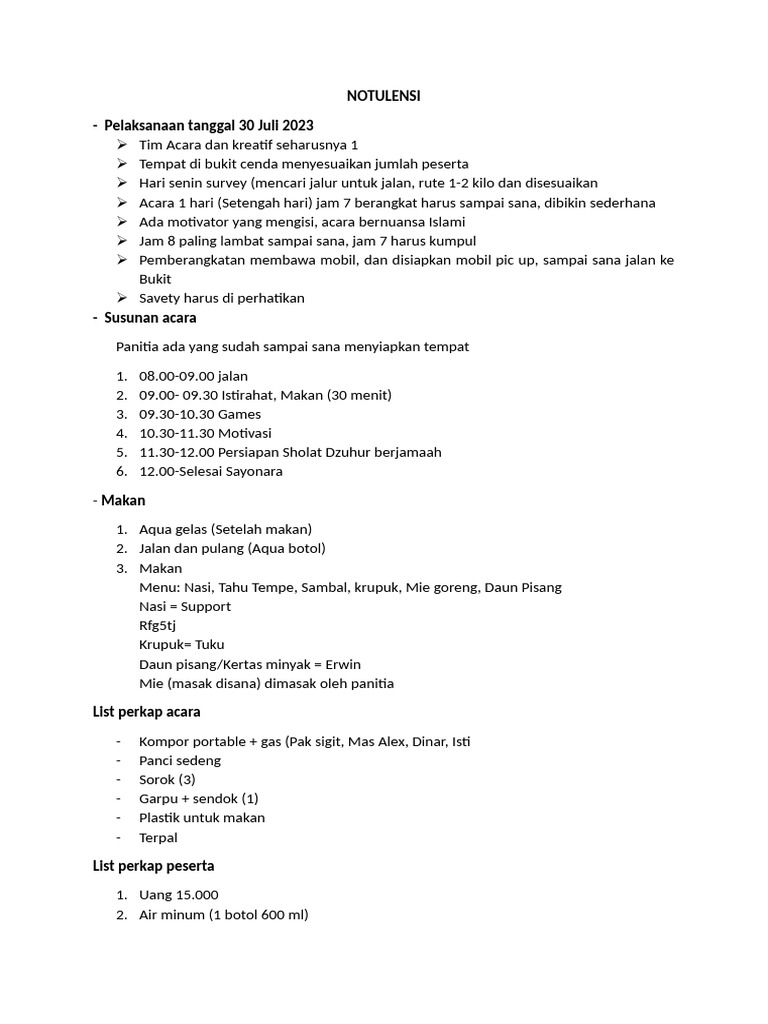 NOTULENSI

- Pelaksanaan tanggal 30 Juli 2023

➢ Tim Acara dan kreatif seharusnya 1
➢ Tempat di bukit cenda menyesuaikan jumlah peserta
➢ Hari senin survey (mencari jalur untuk jalan, rute 1-2 kilo dan disesuaikan
➢ Acara 1 hari (Setengah hari) jam 7 berangkat harus sampai sana, dibikin sederhana
➢ Ada motivator yang mengisi, acara bernuansa Islami
➢ Jam 8 paling lambat sampai sana, jam 7 harus kumpul
➢ Pemberangkatan membawa mobil, dan disiapkan mobil pic up, sampai sana jalan ke Bukit
➢ Savety harus di perhatikan

- Susunan acara

Panitia ada yang sudah sampai sana menyiapkan tempat

1. 08.00-09.00 jalan
2. 09.00- 09.30 Istirahat, Makan (30 menit)
3. 09.30-10.30 Games
4. 10.30-11.30 Motivasi
5. 11.30-12.00 Persiapan Sholat Dzuhur berjamaah
6. 12.00-Selesai Sayonara

- Makan

1. Aqua gelas (Setelah makan)
2. Jalan dan pulang (Aqua botol)
3. Makan
Menu: Nasi, Tahu Tempe, Sambal, krupuk, Mie goreng, Daun Pisang
Nasi = Support
Rfg5tj
Krupuk= Tuku
Daun pisang/Kertas minyak = Erwin
Mie (masak disana) dimasak oleh panitia

List perkap acara

- Kompor portable + gas (Pak sigit, Mas Alex, Dinar, Isti
- Panci sedeng
- Sorok (3)
- Garpu + sendok (1)
- Plastik untuk makan
- Terpal

List perkap peserta

1. Uang 15.000
2. Air minum (1 botol 600 ml)